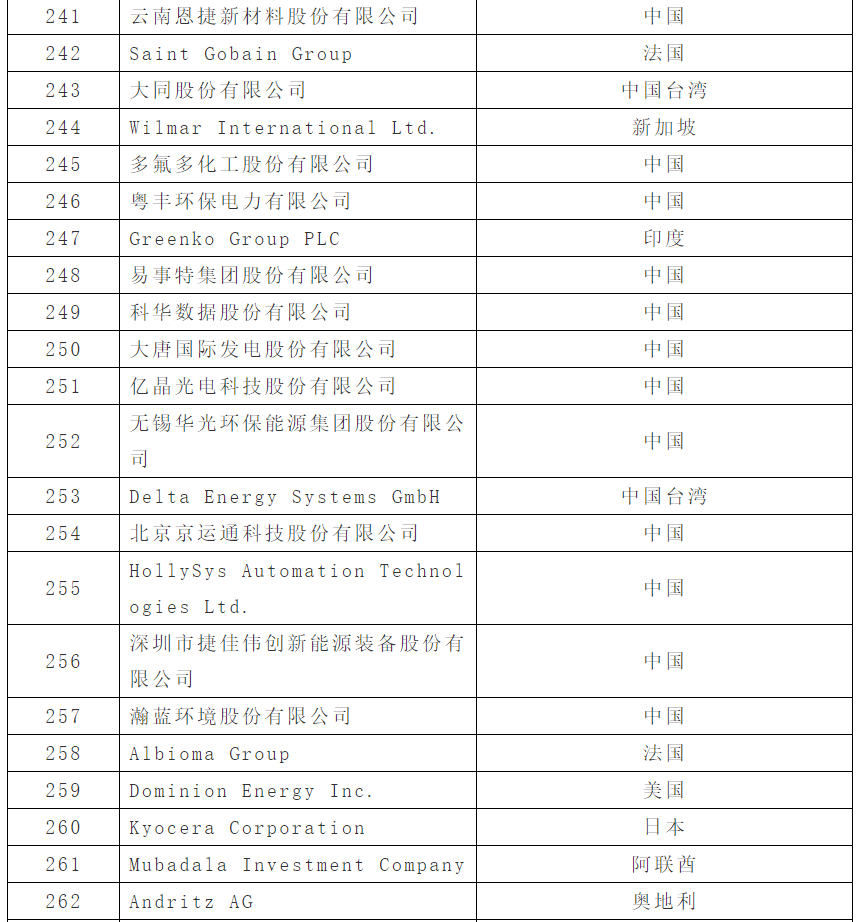 | 241 | 云南恩捷新材料股份有限公司 | 中国 |
|---|---|---|
| 242 | Saint Gobain Group | 法国 |
| 243 | 大同股份有限公司 | 中国台湾 |
| 244 | Wilmar International Ltd. | 新加坡 |
| 245 | 多氟多化工股份有限公司 | 中国 |
| 246 | 粤丰环保电力有限公司 | 中国 |
| 247 | Greenko Group PLC | 印度 |
| 248 | 易事特集团股份有限公司 | 中国 |
| 249 | 科华数据股份有限公司 | 中国 |
| 250 | 大唐国际发电股份有限公司 | 中国 |
| 251 | 亿晶光电科技股份有限公司 | 中国 |
| 252 | 无锡华光环保能源集团股份有限公司 | 中国 |
| 253 | Delta Energy Systems GmbH | 中国台湾 |
| 254 | 北京京运通科技股份有限公司 | 中国 |
| 255 | HollySys Automation Technologies Ltd. | 中国 |
| 256 | 深圳市捷佳伟创新能源装备股份有限公司 | 中国 |
| 257 | 瀚蓝环境股份有限公司 | 中国 |
| 258 | Albioma Group | 法国 |
| 259 | Dominion Energy Inc. | 美国 |
| 260 | Kyocera Corporation | 日本 |
| 261 | Mubadala Investment Company | 阿联酋 |
| 262 | Andritz AG | 奥地利 |